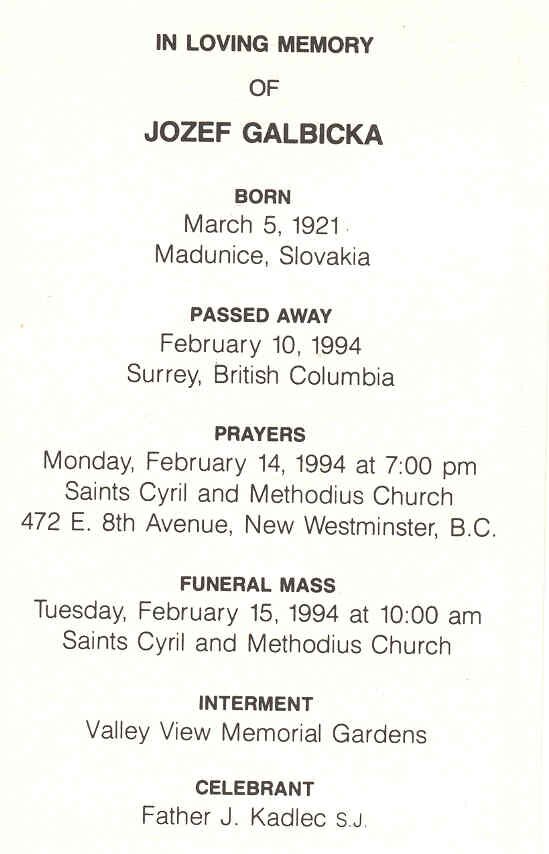 IN LOVING MEMORY

OF

JOZEF GALBICKA

BORN
March 5, 1921
Madunice, Slovakia

PASSED AWAY
February 10, 1994
Surrey, British Columbia

PRAYERS
Monday, February 14, 1994 at 7:00 pm
Saints Cyril and Methodius Church
472 E. 8th Avenue, New Westminster, B.C.

FUNERAL MASS
Tuesday, February 15, 1994 at 10:00 am
Saints Cyril and Methodius Church

INTERMENT
Valley View Memorial Gardens

CELEBRANT
Father J. Kadlec S.J.